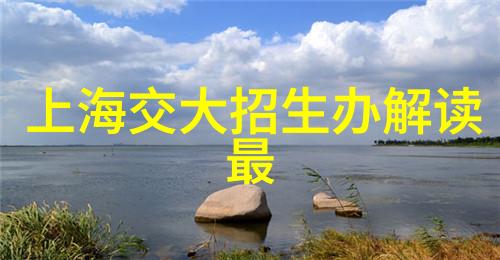 上海交大招生办解读最